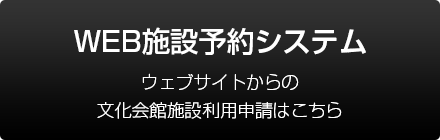 WEB施設予約システム

ウェブサイトからの
文化会館施設利用申請はこちら